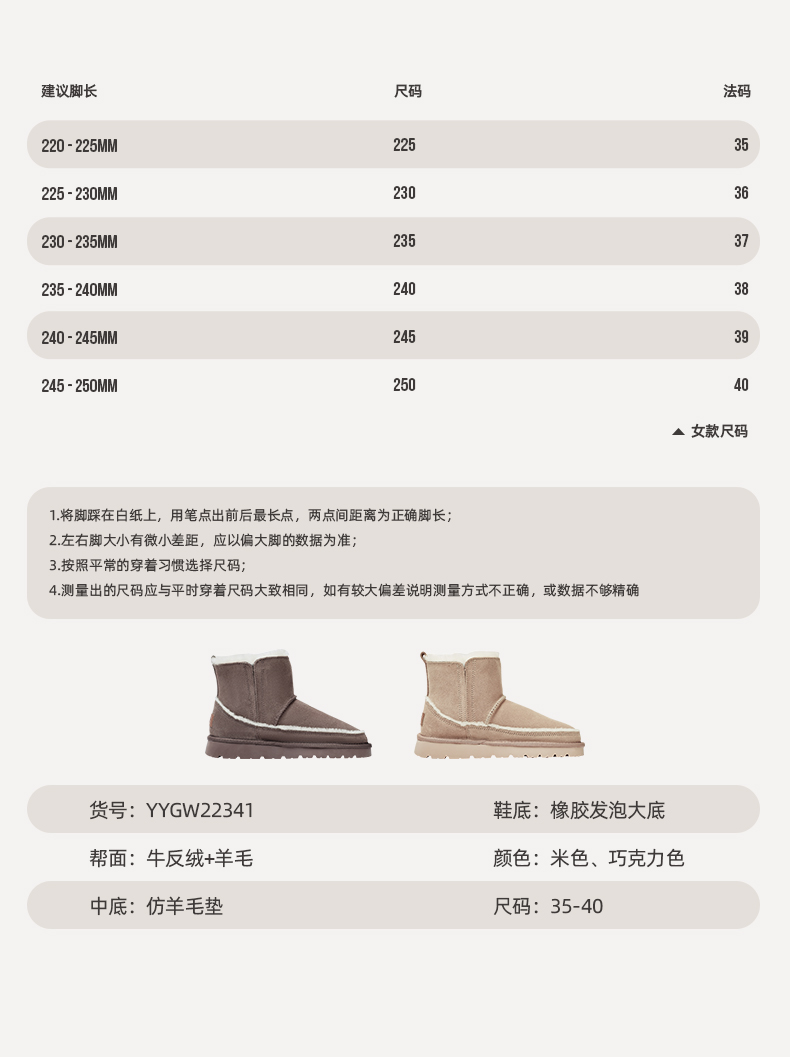 | 建议脚长 | 尺码 | 法码 |
|---|---|---|
| 220 - 225MM | 225 | 35 |
| 225 - 230MM | 230 | 36 |
| 230 - 235MM | 235 | 37 |
| 235 - 240MM | 240 | 38 |
| 240 - 245MM | 245 | 39 |
| 245 - 250MM | 250 | 40 |

▲ 女款尺码

1.将脚踩在白纸上，用笔点出前后最长点，两点间距离为正确脚长；
2.左右脚大小有微小差距，应以偏大脚的数据为准；
3.按照平常的穿着习惯选择尺码；
4.测量出的尺码应与平时穿着尺码大致相同，如有较大偏差说明测量方式不正确，或数据不够精确

货号：YYGW22341

鞋底：橡胶发泡大底

帮面：牛反绒+羊毛

颜色：米色、巧克力色

中底：仿羊毛垫

尺码：35-40